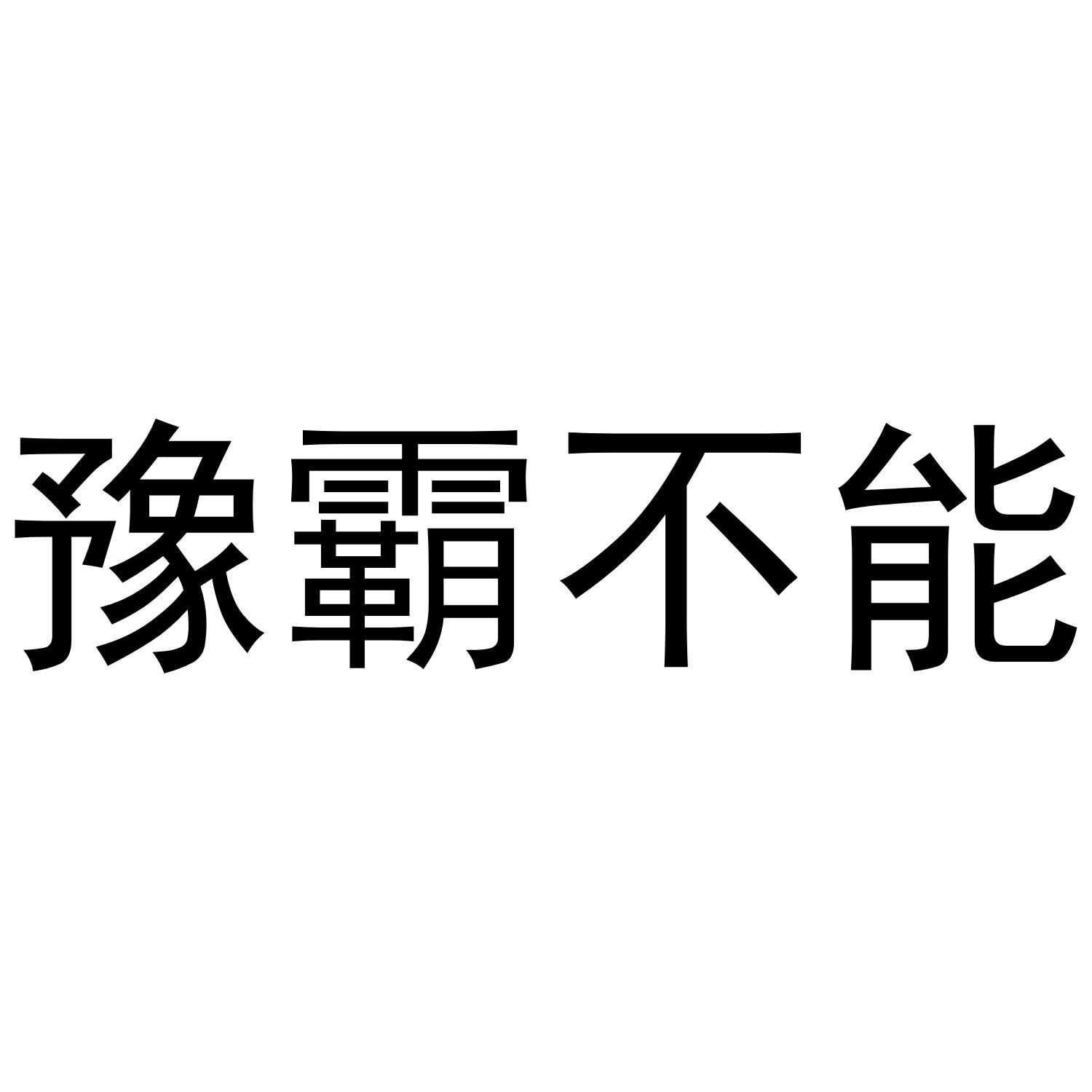 豫霸不能